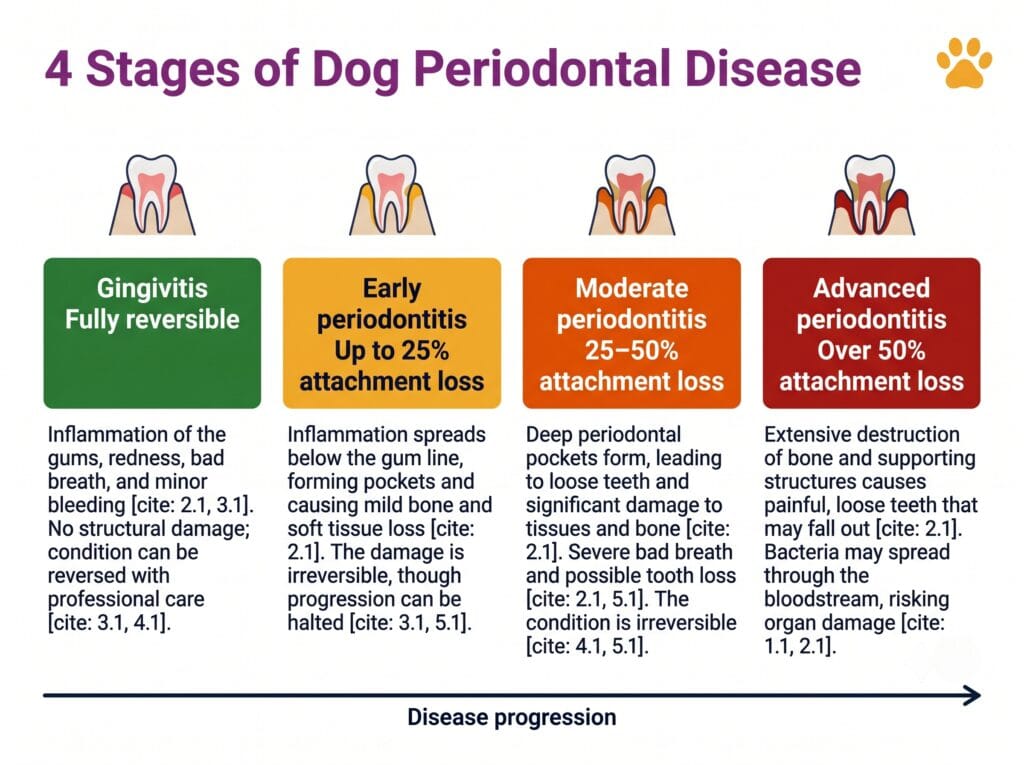 4 Stages of Dog Periodontal Disease

Gingivitis
Fully reversible

Inflammation of the gums, redness, bad breath, and minor bleeding [cite: 2.1, 3.1]. No structural damage; condition can be reversed with professional care [cite: 3.1, 4.1].

Early periodontitis
Up to 25% attachment loss

Inflammation spreads below the gum line, forming pockets and causing mild bone and soft tissue loss [cite: 2.1]. The damage is irreversible, though progression can be halted [cite: 3.1, 5.1].

Moderate periodontitis
25–50% attachment loss

Deep periodontal pockets form, leading to loose teeth and significant damage to tissues and bone [cite: 2.1]. Severe bad breath and possible tooth loss [cite: 2.1, 5.1]. The condition is irreversible [cite: 4.1, 5.1].

Advanced periodontitis
Over 50% attachment loss

Extensive destruction of bone and supporting structures causes painful, loose teeth that may fall out [cite: 2.1]. Bacteria may spread through the bloodstream, risking organ damage [cite: 1.1, 2.1].

Disease progression